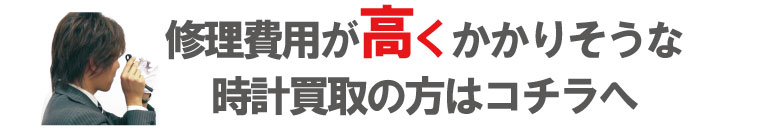 修理費用が高くかかりそうな
時計買取の方はコチラへ